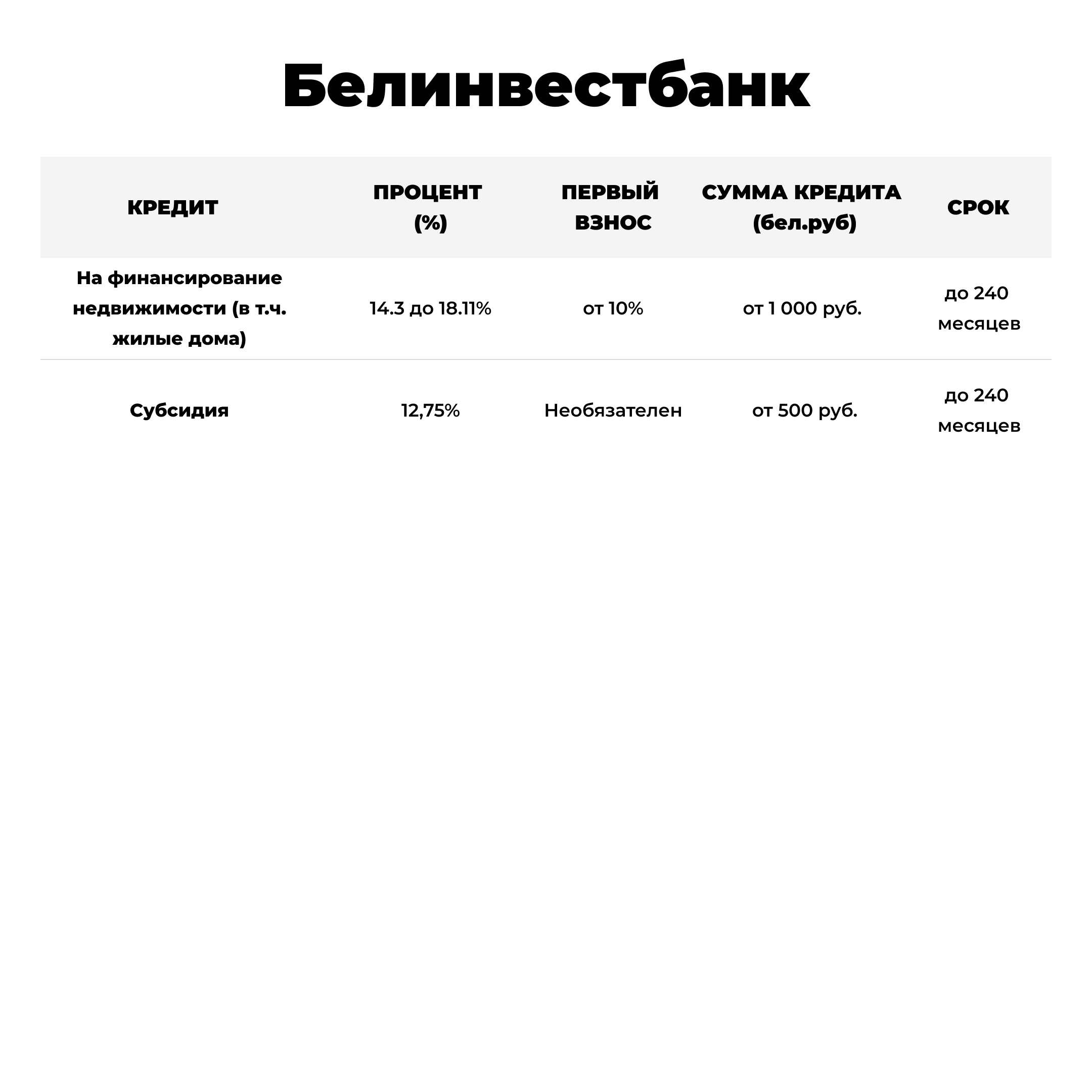 Белинвестбанк

| КРЕДИТ | ПРОЦЕНТ (%) | ПЕРВЫЙ ВЗНОС | СУММА КРЕДИТА (бел.руб) | СРОК |
|---|---|---|---|---|
| На финансирование недвижимости (в т.ч. жилые дома) | 14.3 до 18.11% | от 10% | от 1 000 руб. | до 240 месяцев |
| Субсидия | 12,75% | Необязателен | от 500 руб. | до 240 месяцев |